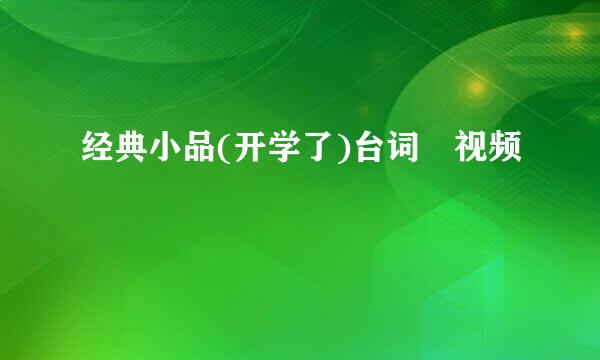 经典小品(开学了)台词 视频